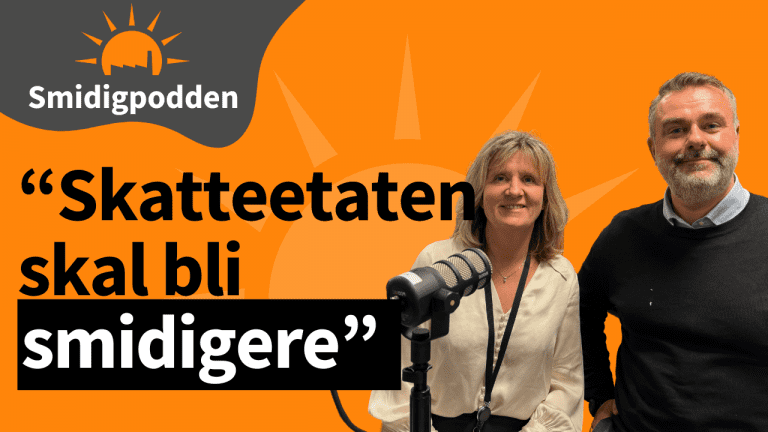 Smidigpodden

“Skatteetaten skal bli smidigere”